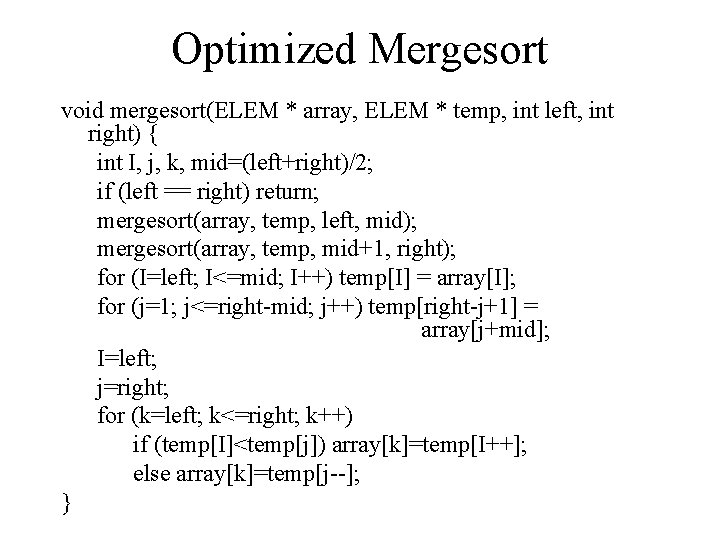 Optimized Mergesort

void mergesort(ELEM * array, ELEM * temp, int left, int right) {
int I, j, k, mid=(left+right)/2;
if (left == right) return;
mergesort(array, temp, left, mid);
mergesort(array, temp, mid+1, right);
for (I=left; I<=mid; I++) temp[I] = array[I];
for (j=1; j<=right-mid; j++) temp[right-j+1] = array[j+mid];
I=left;
j=right;
for (k=left; k<=right; k++)
if (temp[I]<temp[j]) array[k]=temp[I++];
else array[k]=temp[j--];
}